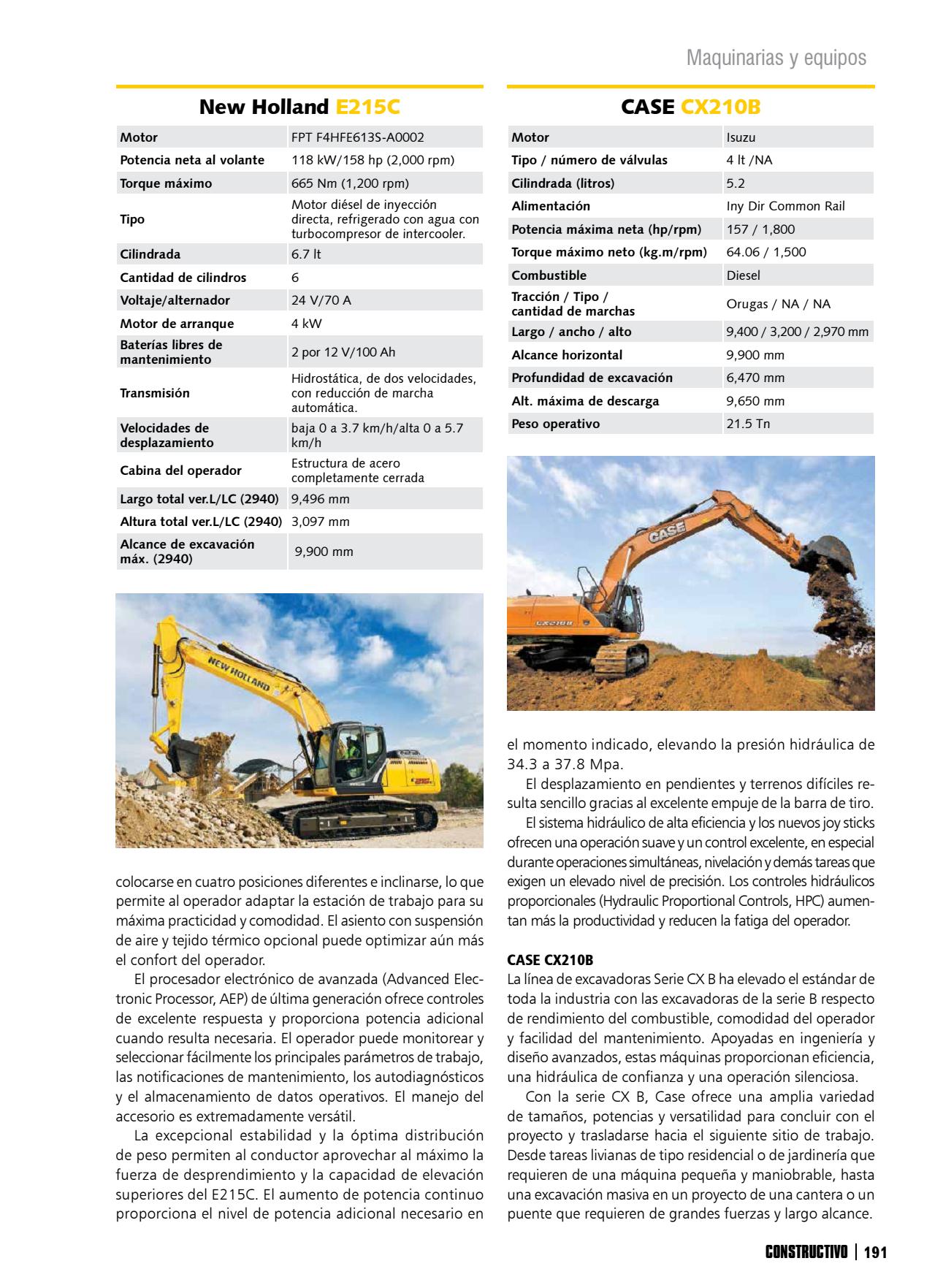 Maquinarias y equipos

New Holland E215C

| Motor | FPT F4HFE613S-A0002 |
|---|---|
| Potencia neta al volante | 118 kW/158 hp (2,000 rpm) |
| Torque máximo | 665 Nm (1,200 rpm) |
| Tipo | Motor diésel de inyección directa, refrigerado con agua con turbocompresor de intercooler. |
| Cilindrada | 6.7 lt |
| Cantidad de cilindros | 6 |
| Voltaje/alternador | 24 V/70 A |
| Motor de arranque | 4 kW |
| Baterías libres de mantenimiento | 2 por 12 V/100 Ah |
| Transmisión | Hidrostática, de dos velocidades, con reducción de marcha automática. |
| Velocidades de desplazamiento | baja 0 a 3.7 km/h/alta 0 a 5.7 km/h |
| Cabina del operador | Estructura de acero completamente cerrada |
| Largo total ver.L/LC (2940) | 9,496 mm |
| Altura total ver.L/LC (2940) | 3,097 mm |
| Alcance de excavación máx. (2940) | 9,900 mm |

NEW HOLLAND

colocarse en cuatro posiciones diferentes e inclinarse, lo que permite al operador adaptar la estación de trabajo para su máxima practicidad y comodidad. El asiento con suspensión de aire y tejido térmico opcional puede optimizar aún más el confort del operador.

El procesador electrónico de avanzada (Advanced Electronic Processor, AEP) de última generación ofrece controles de excelente respuesta y proporciona potencia adicional cuando resulta necesaria. El operador puede monitorear y seleccionar fácilmente los principales parámetros de trabajo, las notificaciones de mantenimiento, los autodiagnósticos y el almacenamiento de datos operativos. El manejo del accesorio es extremadamente versátil.

La excepcional estabilidad y la óptima distribución de peso permiten al conductor aprovechar al máximo la fuerza de desprendimiento y la capacidad de elevación superiores del E215C. El aumento de potencia continuo proporciona el nivel de potencia adicional necesario en

CASE CX210B

| Motor | Isuzu |
|---|---|
| Tipo / número de válvulas | 4 lt /NA |
| Cilindrada (litros) | 5.2 |
| Alimentación | Iny Dir Common Rail |
| Potencia máxima neta (hp/rpm) | 157 / 1,800 |
| Torque máximo neto (kg.m/rpm) | 64.06 / 1,500 |
| Combustible | Diesel |
| Tracción / Tipo / cantidad de marchas | Orugas / NA / NA |
| Largo / ancho / alto | 9,400 / 3,200 / 2,970 mm |
| Alcance horizontal | 9,900 mm |
| Profundidad de excavación | 6,470 mm |
| Alt. máxima de descarga | 9,650 mm |
| Peso operativo | 21.5 Tn |

CASE
CX210B

el momento indicado, elevando la presión hidráulica de 34.3 a 37.8 Mpa.

El desplazamiento en pendientes y terrenos difíciles resulta sencillo gracias al excelente empuje de la barra de tiro.

El sistema hidráulico de alta eficiencia y los nuevos joy sticks ofrecen una operación suave y un control excelente, en especial durante operaciones simultáneas, nivelación y demás tareas que exigen un elevado nivel de precisión. Los controles hidráulicos proporcionales (Hydraulic Proportional Controls, HPC) aumentan más la productividad y reducen la fatiga del operador.

CASE CX210B
La línea de excavadoras Serie CX B ha elevado el estándar de toda la industria con las excavadoras de la serie B respecto de rendimiento del combustible, comodidad del operador y facilidad del mantenimiento. Apoyadas en ingeniería y diseño avanzados, estas máquinas proporcionan eficiencia, una hidráulica de confianza y una operación silenciosa.

Con la serie CX B, Case ofrece una amplia variedad de tamaños, potencias y versatilidad para concluir con el proyecto y trasladarse hacia el siguiente sitio de trabajo. Desde tareas livianas de tipo residencial o de jardinería que requieren de una máquina pequeña y maniobrable, hasta una excavación masiva en un proyecto de una cantera o un puente que requieren de grandes fuerzas y largo alcance.

CONSTRUCTIVO | 191